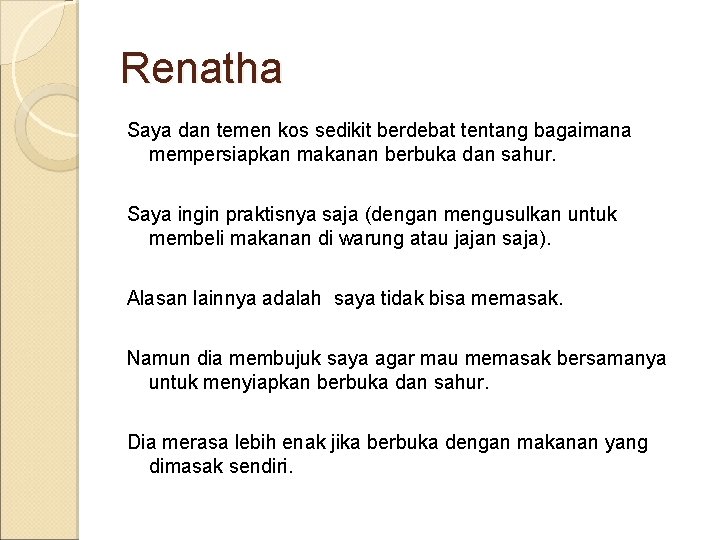 Renatha

Saya dan temen kos sedikit berdebat tentang bagaimana mempersiapkan makanan berbuka dan sahur.

Saya ingin praktisnya saja (dengan mengusulkan untuk membeli makanan di warung atau jajan saja).

Alasan lainnya adalah  saya tidak bisa memasak.

Namun dia membujuk saya agar mau memasak bersamanya untuk menyiapkan berbuka dan sahur.

Dia merasa lebih enak jika berbuka dengan makanan yang dimasak sendiri.